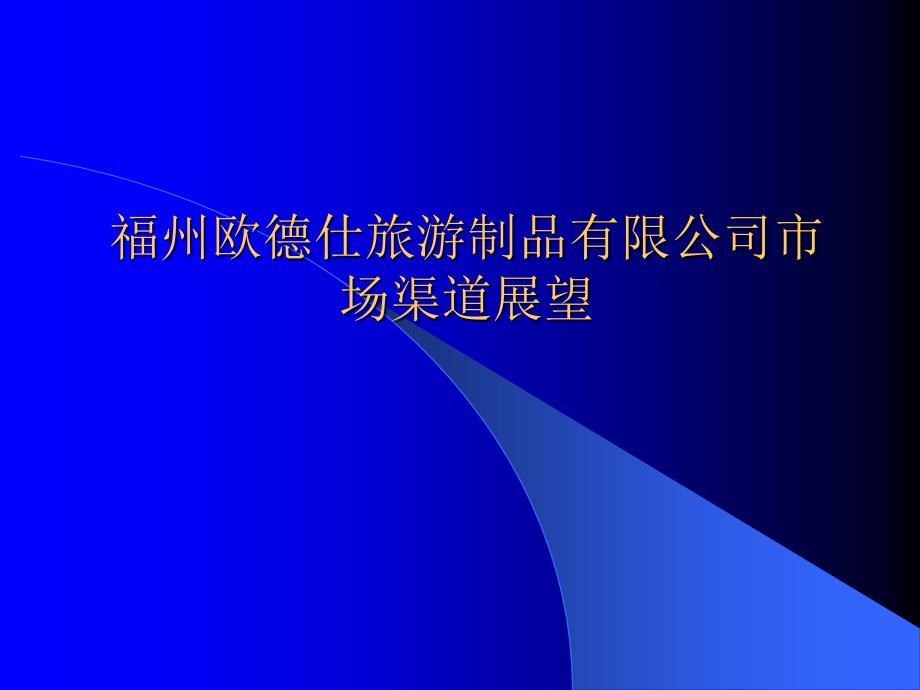 福州欧德仕旅游制品有限公司市场渠道展望